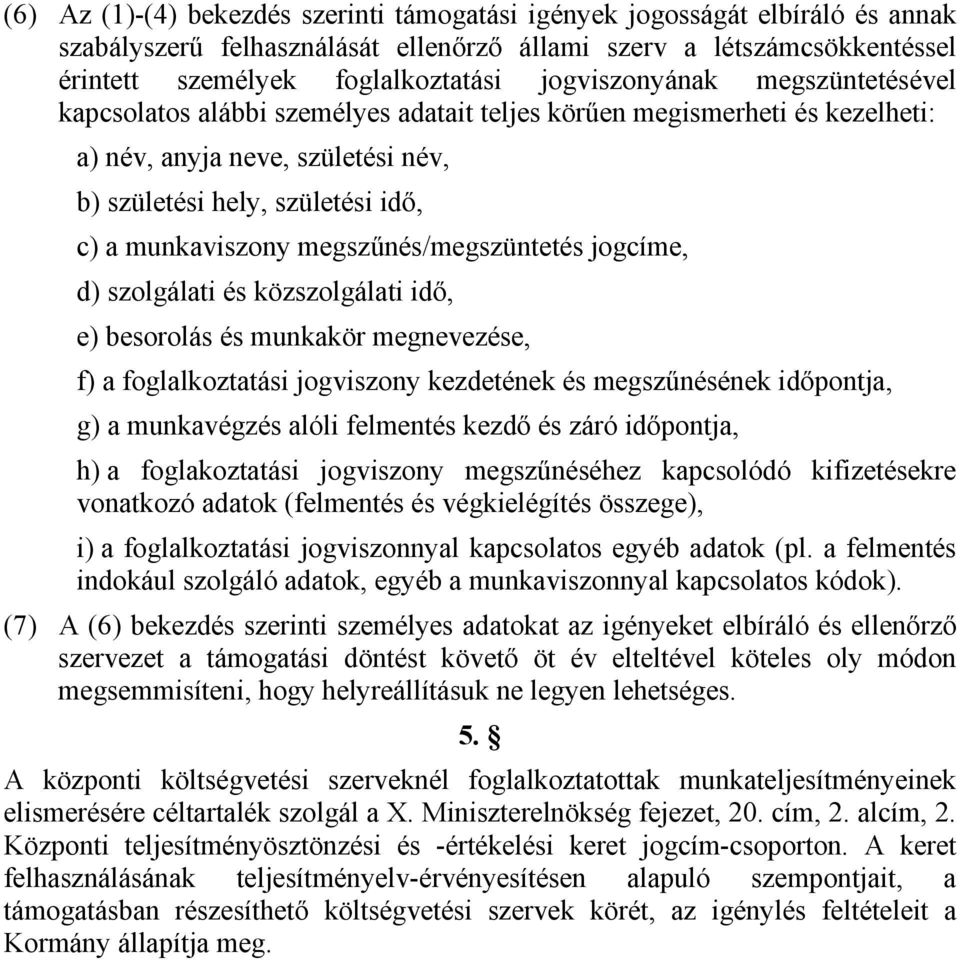 (6) Az (1)-(4) bekezdés szerinti támogatási igények jogosságát elbíráló és annak szabályszerű felhasználását ellenőrző állami szerv a létszámcsökkentéssel érintett személyek foglalkoztatási jogviszonyának megszüntetésével kapcsolatos alábbi személyes adatait teljes körűen megismerheti és kezelheti:

a) név, anyja neve, születési név,

b) születési hely, születési idő,

c) a munkaviszony megszűnés/megszüntetés jogcíme,

d) szolgálati és közszolgálati idő,

e) besorolás és munkakör megnevezése,

f) a foglalkoztatási jogviszony kezdetének és megszűnésének időpontja,

g) a munkavégzés alóli felmentés kezdő és záró időpontja,

h) a foglakoztatási jogviszony megszűnéséhez kapcsolódó kifizetésekre vonatkozó adatok (felmentés és végkielégítés összege),

i) a foglalkoztatási jogviszonnyal kapcsolatos egyéb adatok (pl. a felmentés indokául szolgáló adatok, egyéb a munkaviszonnyal kapcsolatos kódok).

(7) A (6) bekezdés szerinti személyes adatokat az igényeket elbíráló és ellenőrző szervezet a támogatási döntést követő öt év elteltével köteles oly módon megsemmisíteni, hogy helyreállításuk ne legyen lehetséges.

5. §

A központi költségvetési szerveknél foglalkoztatottak munkateljesítményeinek elismerésére céltartalék szolgál a X. Miniszterelnökség fejezet, 20. cím, 2. alcím, 2. Központi teljesítményösztönzési és -értékelési keret jogcím-csoporton. A keret felhasználásának teljesítményelv-érvényesítésen alapuló szempontjait, a támogatásban részesíthető költségvetési szervek körét, az igénylés feltételeit a Kormány állapítja meg.